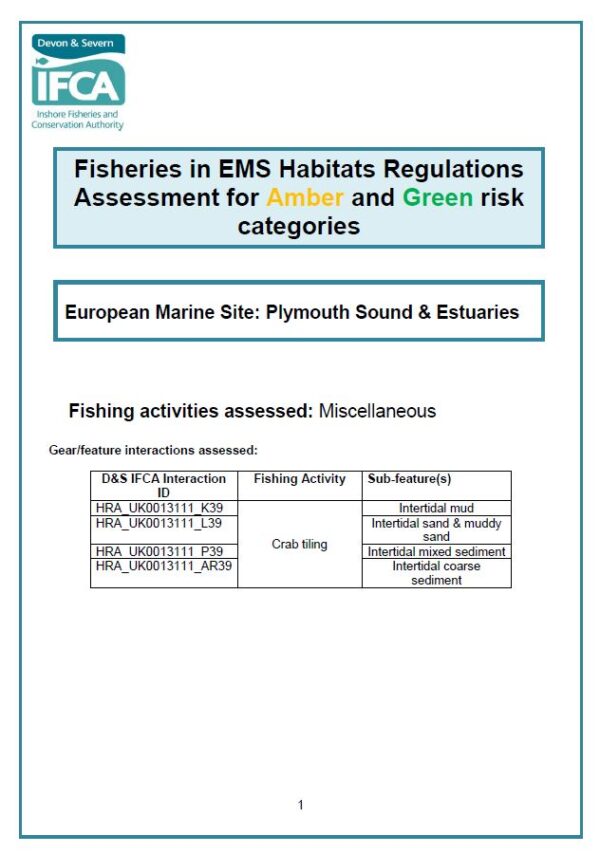 Devon & Severn
IFCA
Inshore Fisheries and Conservation Authority

Fisheries in EMS Habitats Regulations Assessment for Amber and Green risk categories

European Marine Site: Plymouth Sound & Estuaries

Fishing activities assessed: Miscellaneous

Gear/feature interactions assessed:

| D&S IFCA Interaction ID | Fishing Activity | Sub-feature(s) |
|---|---|---|
| HRA_UK0013111_K39 | Crab tiling | Intertidal mud |
| HRA_UK0013111_L39 | | Intertidal sand & muddy sand |
| HRA_UK0013111_P39 | | Intertidal mixed sediment |
| HRA_UK0013111_AR39 | | Intertidal coarse sediment |

1